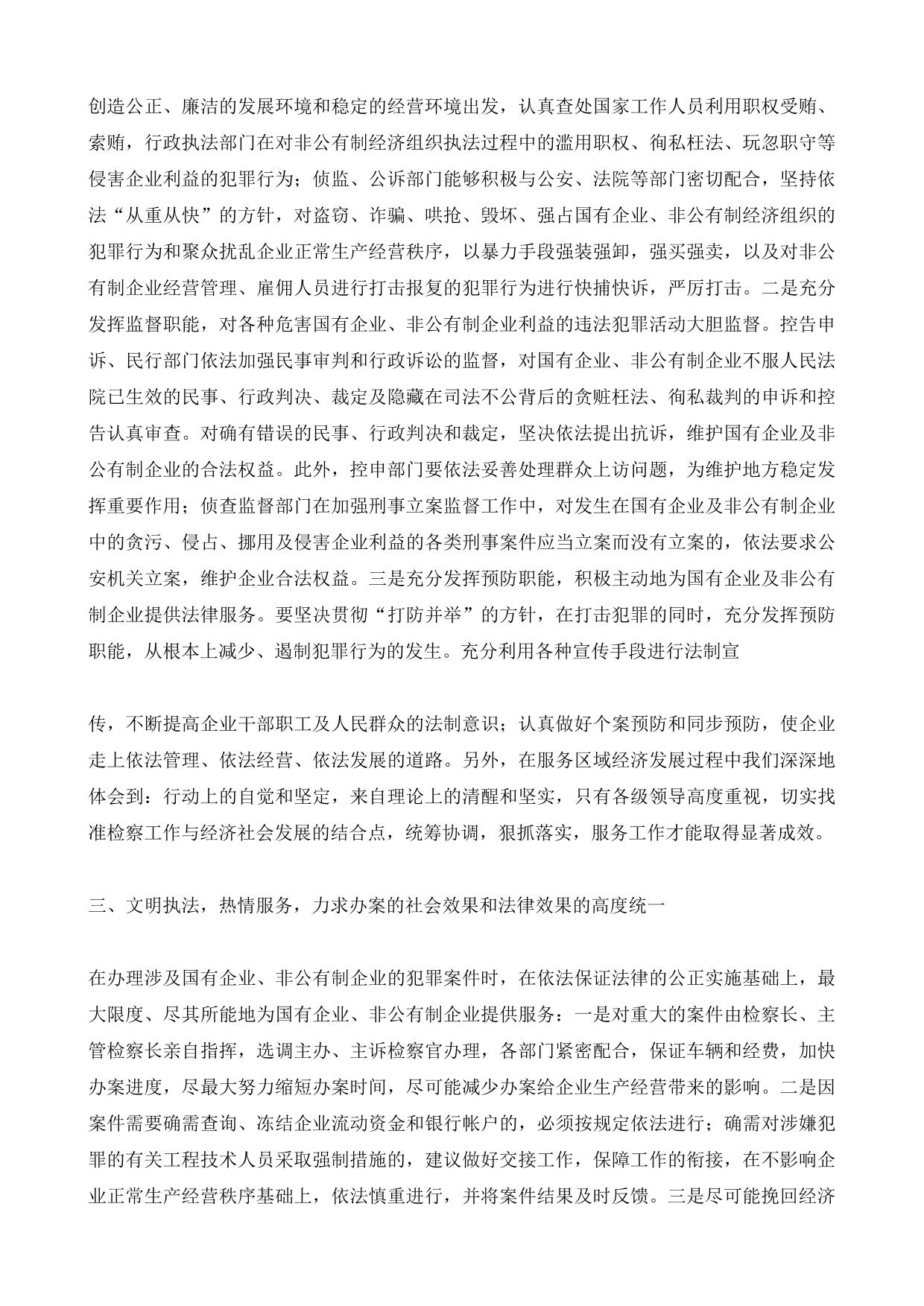 创造公正、廉洁的发展环境和稳定的经营环境出发，认真查处国家工作人员利用职权受贿、索贿，行政执法部门在对非公有制经济组织执法过程中的滥用职权、徇私枉法、玩忽职守等侵害企业利益的犯罪行为；侦监、公诉部门能够积极与公安、法院等部门密切配合，坚持依法“从重从快”的方针，对盗窃、诈骗、哄抢、毁坏、强占国有企业、非公有制经济组织的犯罪行为和聚众扰乱企业正常生产经营秩序，以暴力手段强装强卸，强买强卖，以及对非公有制企业经营管理、雇佣人员进行打击报复的犯罪行为进行快捕快诉，严厉打击。二是充分发挥监督职能，对各种危害国有企业、非公有制企业利益的违法犯罪活动大胆监督。控告申诉、民行部门依法加强民事审判和行政诉讼的监督，对国有企业、非公有制企业不服人民法院已生效的民事、行政判决、裁定及隐藏在司法不公背后的贪赃枉法、徇私裁判的申诉和控告认真审查。对确有错误的民事、行政判决和裁定，坚决依法提出抗诉，维护国有企业及非公有制企业的合法权益。此外，控申部门要依法妥善处理群众上访问题，为维护地方稳定发挥重要作用；侦查监督部门在加强刑事立案监督工作中，对发生在国有企业及非公有制企业中的贪污、侵占、挪用及侵害企业利益的各类刑事案件应当立案而没有立案的，依法要求公安机关立案，维护企业合法权益。三是充分发挥预防职能，积极主动地为国有企业及非公有制企业提供法律服务。要坚决贯彻“打防并举”的方针，在打击犯罪的同时，充分发挥预防职能，从根本上减少、遏制犯罪行为的发生。充分利用各种宣传手段进行法制宣

传，不断提高企业干部职工及人民群众的法制意识；认真做好个案预防和同步预防，使企业走上依法管理、依法经营、依法发展的道路。另外，在服务区域经济发展过程中我们深深地体会到：行动上的自觉和坚定，来自理论上的清醒和坚实，只有各级领导高度重视，切实找准检察工作与经济社会发展的结合点，统筹协调，狠抓落实，服务工作才能取得显著成效。

三、文明执法，热情服务，力求办案的社会效果和法律效果的高度统一

在办理涉及国有企业、非公有制企业的犯罪案件时，在依法保证法律的公正实施基础上，最大限度、尽其所能地为国有企业、非公有制企业提供服务：一是对重大的案件由检察长、主管检察长亲自指挥，选调主办、主诉检察官办理，各部门紧密配合，保证车辆和经费，加快办案进度，尽最大努力缩短办案时间，尽可能减少办案给企业生产经营带来的影响。二是因案件需要确需查询、冻结企业流动资金和银行帐户的，必须按规定依法进行；确需对涉嫌犯罪的有关工程技术人员采取强制措施的，建议做好交接工作，保障工作的衔接，在不影响企业正常生产经营秩序基础上，依法慎重进行，并将案件结果及时反馈。三是尽可能挽回经济